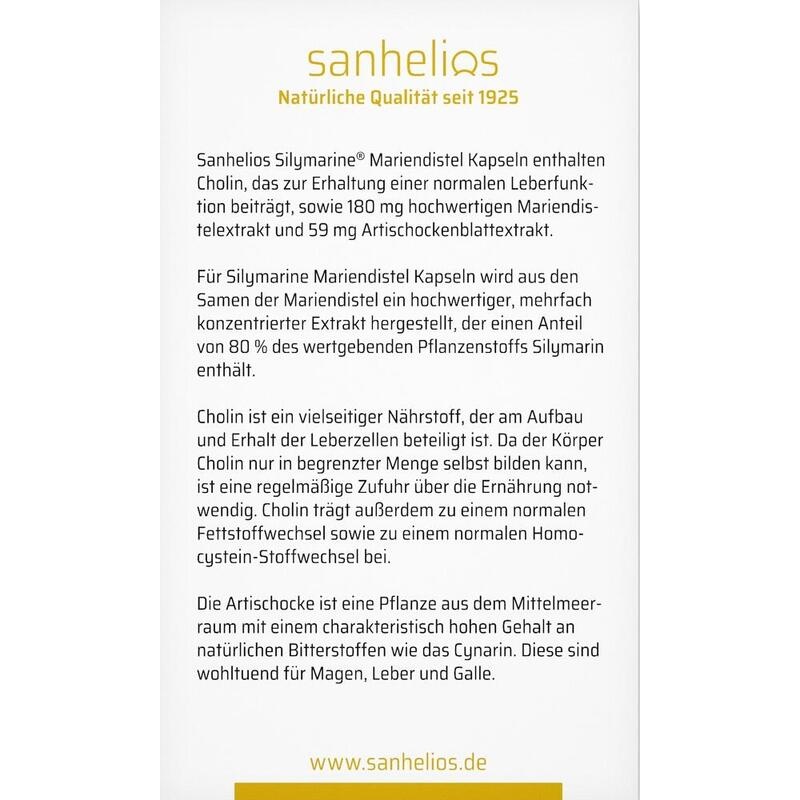 sanhelios
Natürliche Qualität seit 1925

Sanhelios Silymarine® Mariendistel Kapseln enthalten Cholin, das zur Erhaltung einer normalen Leberfunktion beiträgt, sowie 180 mg hochwertigen Mariendistelextrakt und 59 mg Artischockenblattextrakt.

Für Silymarine Mariendistel Kapseln wird aus den Samen der Mariendistel ein hochwertiger, mehrfach konzentrierter Extrakt hergestellt, der einen Anteil von 80 % des wertgebenden Pflanzenstoffs Silymarin enthält.

Cholin ist ein vielseitiger Nährstoff, der am Aufbau und Erhalt der Leberzellen beteiligt ist. Da der Körper Cholin nur in begrenzter Menge selbst bilden kann, ist eine regelmäßige Zufuhr über die Ernährung notwendig. Cholin trägt außerdem zu einem normalen Fettstoffwechsel sowie zu einem normalen Homocystein-Stoffwechsel bei.

Die Artischocke ist eine Pflanze aus dem Mittelmeerraum mit einem charakteristisch hohen Gehalt an natürlichen Bitterstoffen wie das Cynarin. Diese sind wohltuend für Magen, Leber und Galle.

www.sanhelios.de